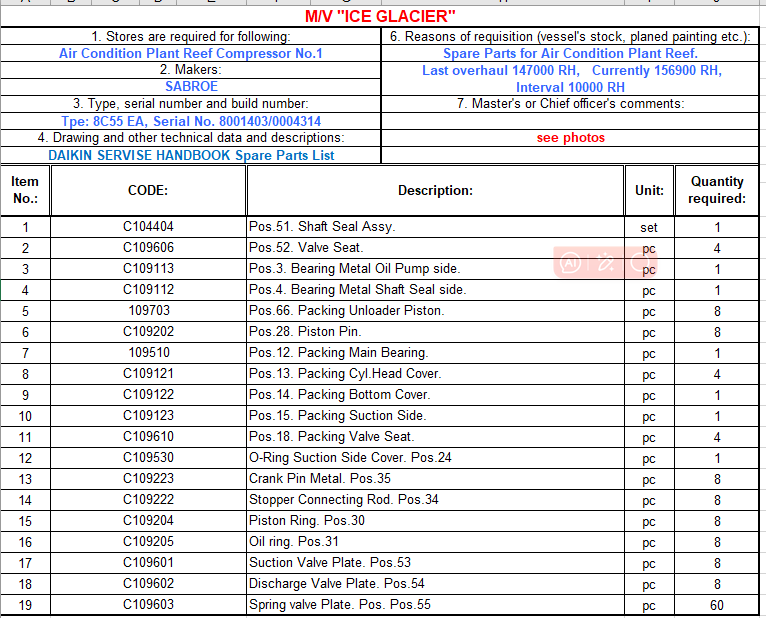 M/V "ICE GLACIER"

1. Stores are required for following:
Air Condition Plant Reef Compressor No.1
2. Makers:
SABROE
3. Type, serial number and build number:
Tpe: 8C55 EA, Serial No. 8001403/0004314
4. Drawing and other technical data and descriptions:
DAIKIN SERVISE HANDBOOK Spare Parts List

6. Reasons of requisition (vessel's stock, planed painting etc.):
Spare Parts for Air Condition Plant Reef.
Last overhaul 147000 RH, Currently 156900 RH, Interval 10000 RH
7. Master's or Chief officer's comments:
see photos

| Item No.: | CODE: | Description: | Unit: | Quantity required: |
|---|---|---|---|---|
| 1 | C104404 | Pos.51. Shaft Seal Assy. | set | 1 |
| 2 | C109606 | Pos.52. Valve Seat. | pc | 4 |
| 3 | C109113 | Pos.3. Bearing Metal Oil Pump side. | pc | 1 |
| 4 | C109112 | Pos.4. Bearing Metal Shaft Seal side. | pc | 1 |
| 5 | 109703 | Pos.66. Packing Unloader Piston. | pc | 8 |
| 6 | C109202 | Pos.28. Piston Pin. | pc | 8 |
| 7 | 109510 | Pos.12. Packing Main Bearing. | pc | 1 |
| 8 | C109121 | Pos.13. Packing Cyl.Head Cover. | pc | 4 |
| 9 | C109122 | Pos.14. Packing Bottom Cover. | pc | 1 |
| 10 | C109123 | Pos.15. Packing Suction Side. | pc | 1 |
| 11 | C109610 | Pos.18. Packing Valve Seat. | pc | 4 |
| 12 | C109530 | O-Ring Suction Side Cover. Pos.24 | pc | 1 |
| 13 | C109223 | Crank Pin Metal. Pos.35 | pc | 8 |
| 14 | C109222 | Stopper Connecting Rod. Pos.34 | pc | 8 |
| 15 | C109204 | Piston Ring. Pos.30 | pc | 8 |
| 16 | C109205 | Oil ring. Pos.31 | pc | 8 |
| 17 | C109601 | Suction Valve Plate. Pos.53 | pc | 8 |
| 18 | C109602 | Discharge Valve Plate. Pos.54 | pc | 8 |
| 19 | C109603 | Spring valve Plate. Pos. Pos.55 | pc | 60 |